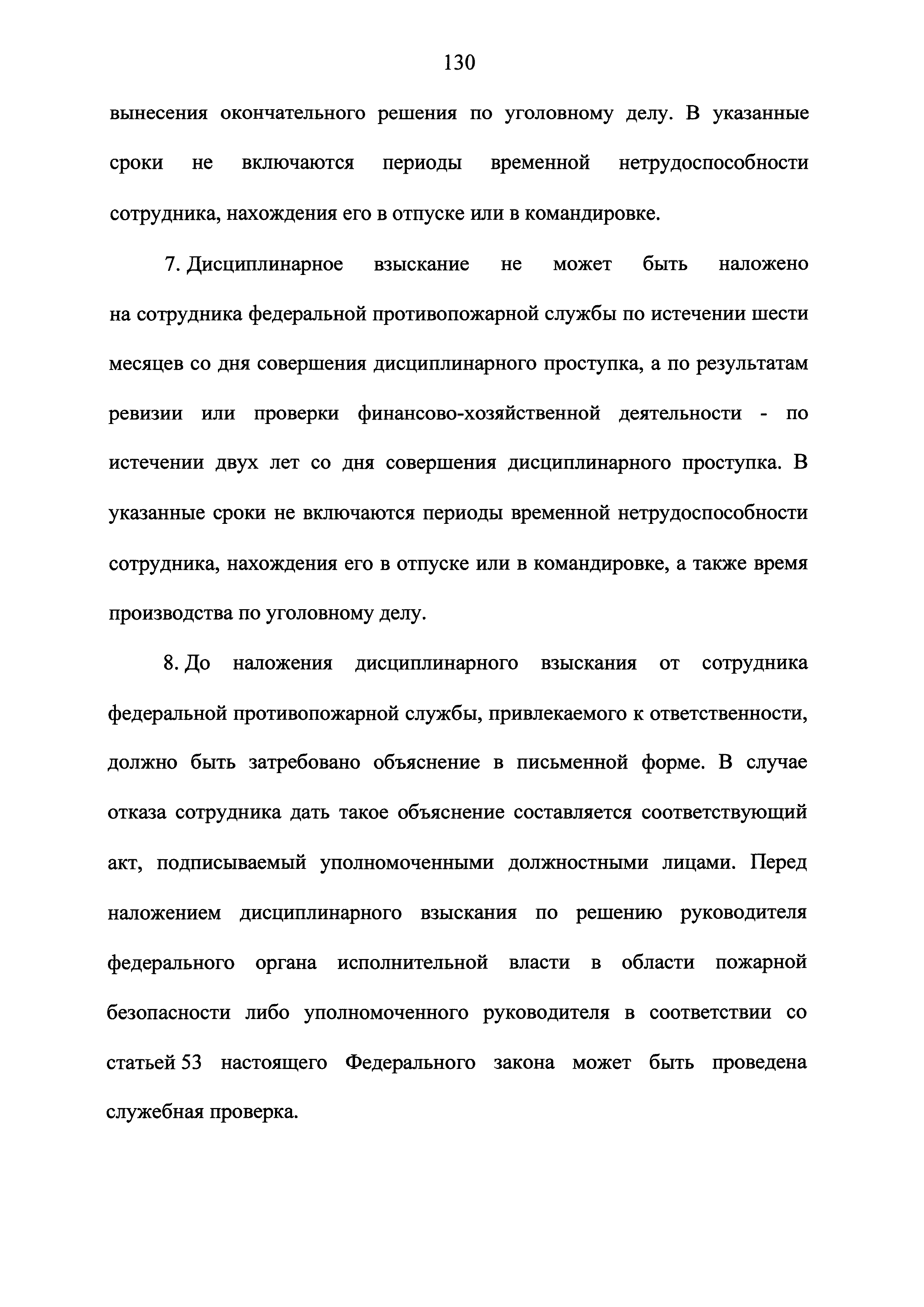 130

вынесения окончательного решения по уголовному делу. В указанные сроки не включаются периоды временной нетрудоспособности сотрудника, нахождения его в отпуске или в командировке.

7. Дисциплинарное взыскание не может быть наложено на сотрудника федеральной противопожарной службы по истечении шести месяцев со дня совершения дисциплинарного проступка, а по результатам ревизии или проверки финансово-хозяйственной деятельности - по истечении двух лет со дня совершения дисциплинарного проступка. В указанные сроки не включаются периоды временной нетрудоспособности сотрудника, нахождения его в отпуске или в командировке, а также время производства по уголовному делу.

8. До наложения дисциплинарного взыскания от сотрудника федеральной противопожарной службы, привлекаемого к ответственности, должно быть затребовано объяснение в письменной форме. В случае отказа сотрудника дать такое объяснение составляется соответствующий акт, подписываемый уполномоченными должностными лицами. Перед наложением дисциплинарного взыскания по решению руководителя федерального органа исполнительной власти в области пожарной безопасности либо уполномоченного руководителя в соответствии со статьей 53 настоящего Федерального закона может быть проведена служебная проверка.